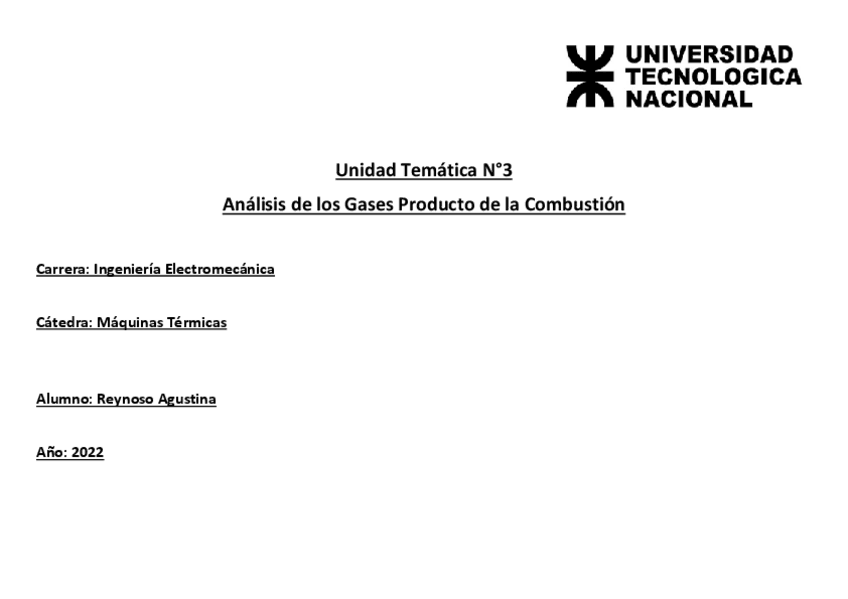 UNIVERSIDAD TECNOLOGICA NACIONAL

Unidad Temática N°3

Análisis de los Gases Producto de la Combustión

Carrera: Ingeniería Electromecánica

Cátedra: Máquinas Térmicas

Alumno: Reynoso Agustina

Año: 2022